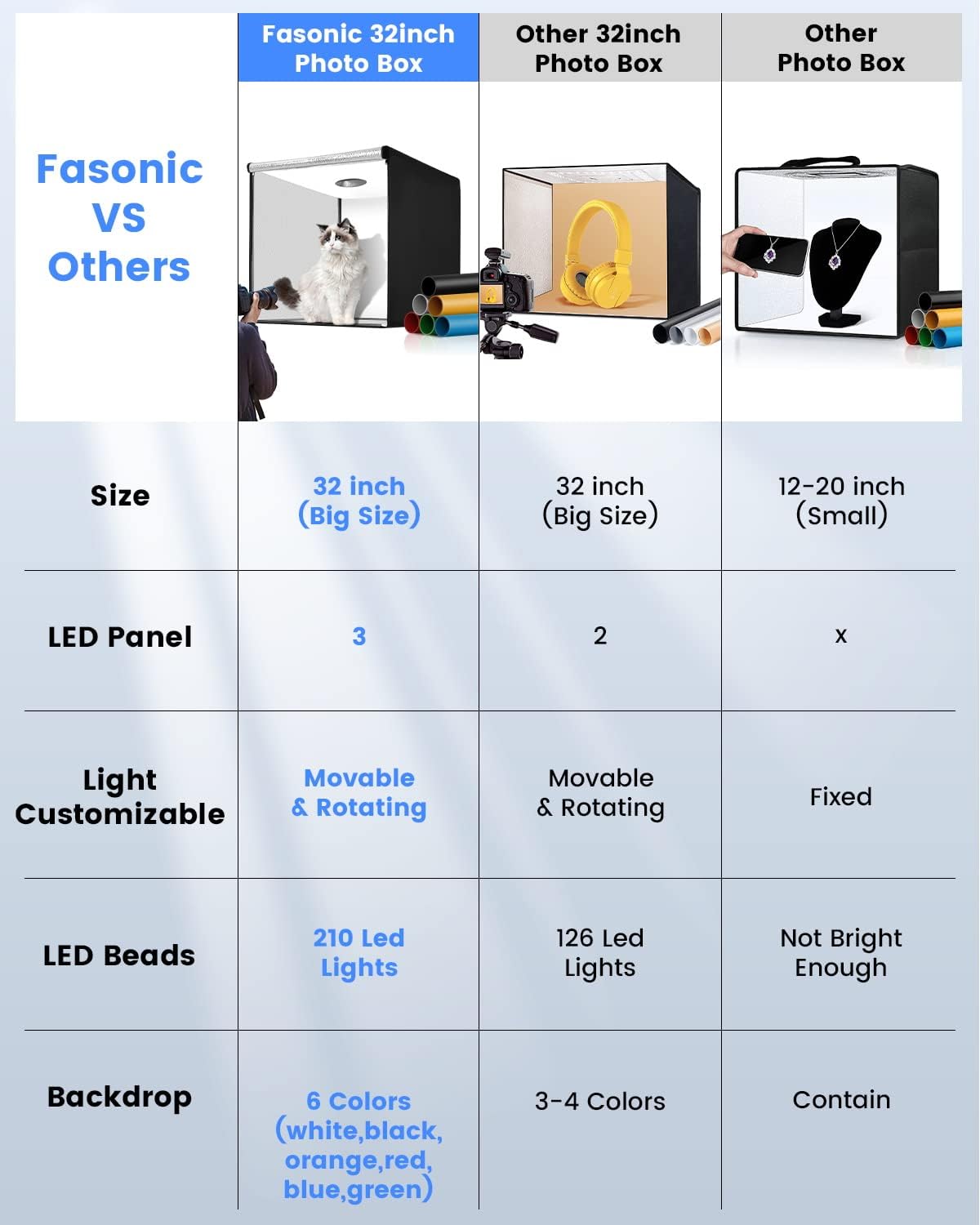 | Fasonic VS Others | Fasonic 32inch Photo Box | Other 32inch Photo Box | Other Photo Box |
|---|---|---|---|
| Size | 32 inch (Big Size) | 32 inch (Big Size) | 12-20 inch (Small) |
| LED Panel | 3 | 2 | x |
| Light Customizable | Movable & Rotating | Movable & Rotating | Fixed |
| LED Beads | 210 Led Lights | 126 Led Lights | Not Bright Enough |
| Backdrop | 6 Colors (white,black, orange,red, blue,green) | 3-4 Colors | Contain |